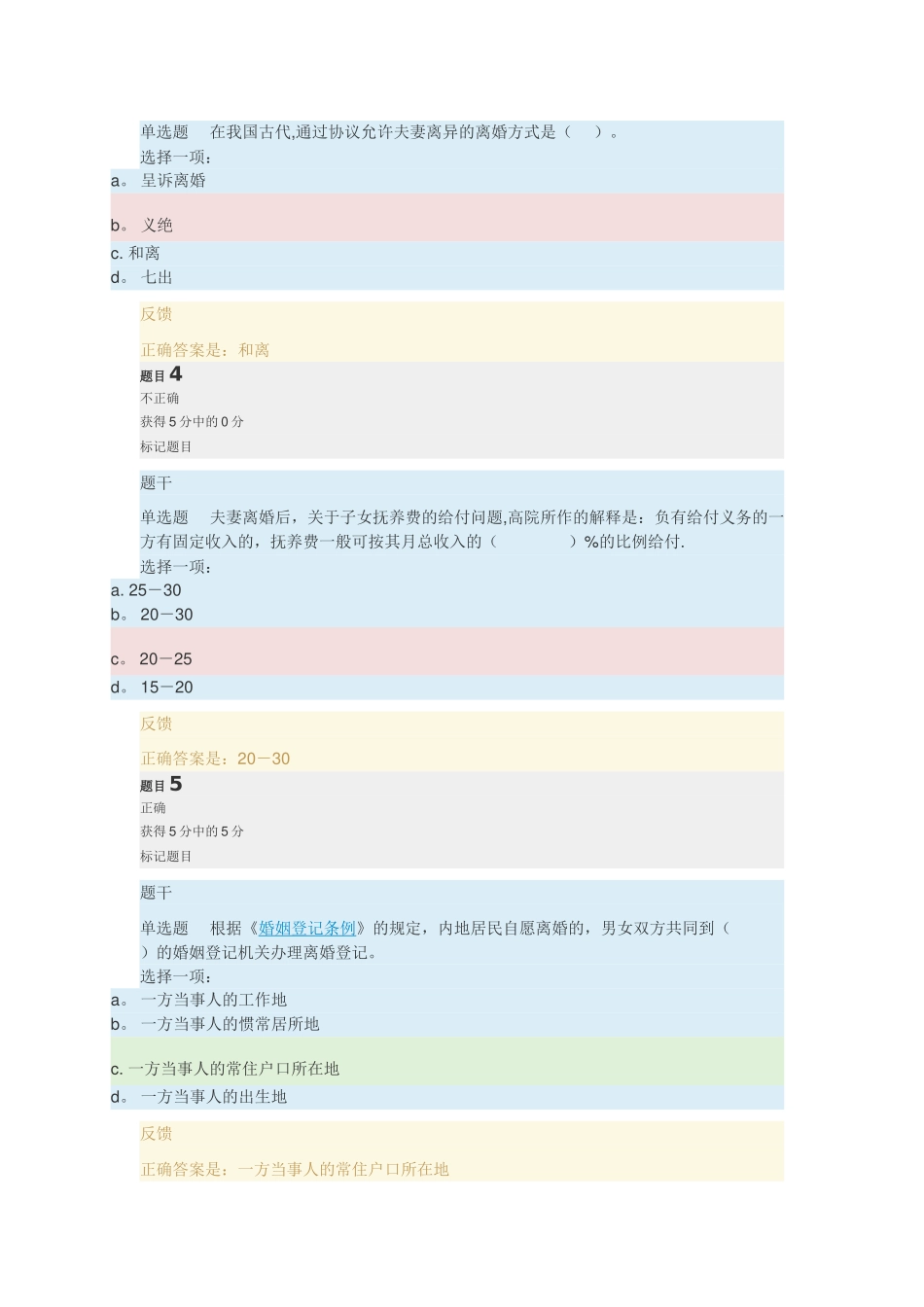 单选题　在我国古代,通过协议允许夫妻离异的离婚方式是（　）。
选择一项：
a。 呈诉离婚

b。 义绝

c. 和离
d。 七出

反馈

正确答案是：和离

题目 4
不正确
获得 5 分中的 0 分
标记题目

题干

单选题　夫妻离婚后，关于子女抚养费的给付问题,高院所作的解释是：负有给付义务的一方有固定收入的，抚养费一般可按其月总收入的（　　　）%的比例给付.
选择一项：
a. 25－30
b。 20－30

c。 20－25
d。 15－20

反馈

正确答案是：20－30

题目 5
正确
获得 5 分中的 5 分
标记题目

题干

单选题　根据《婚姻登记条例》的规定，内地居民自愿离婚的，男女双方共同到（　）的婚姻登记机关办理离婚登记。
选择一项：
a。 一方当事人的工作地
b。 一方当事人的惯常居所地

c. 一方当事人的常住户口所在地
d。 一方当事人的出生地

反馈

正确答案是：一方当事人的常住户口所在地